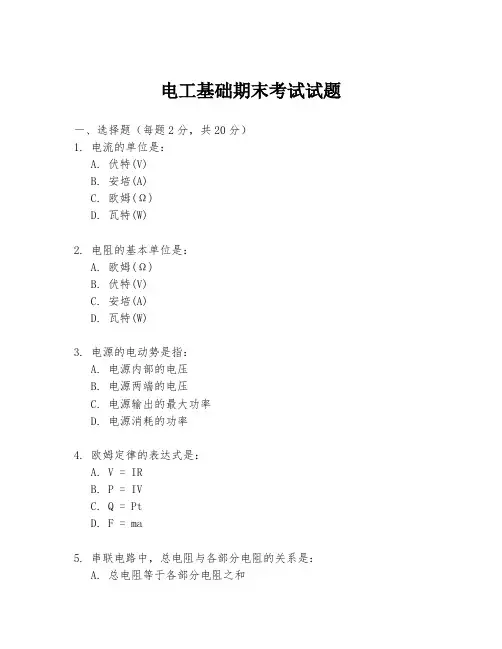 电工基础期末考试试题

一、选择题（每题 2 分，共 20 分）

1. 电流的单位是：
A. 伏特(V)
B. 安培(A)
C. 欧姆(Ω)
D. 瓦特(W)

2. 电阻的基本单位是：
A. 欧姆(Ω)
B. 伏特(V)
C. 安培(A)
D. 瓦特(W)

3. 电源的电动势是指：
A. 电源内部的电压
B. 电源两端的电压
C. 电源输出的最大功率
D. 电源消耗的功率

4. 欧姆定律的表达式是：
A. $V = IR$
B. $P = IV$
C. $Q = Pt$
D. $F = ma$

5. 串联电路中，总电阻与各部分电阻的关系是：
A. 总电阻等于各部分电阻之和